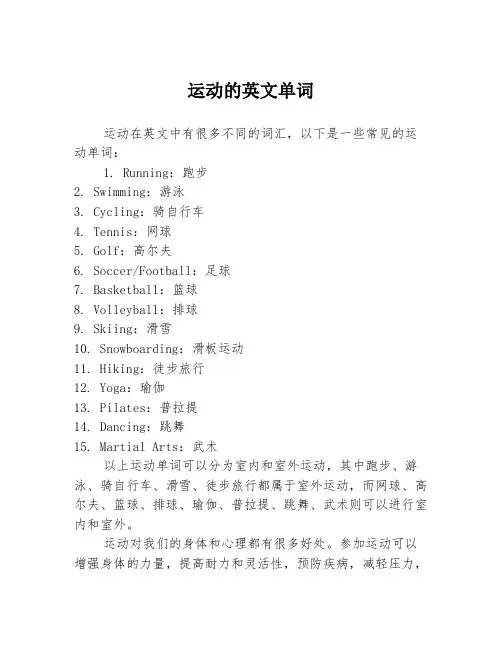 运动的英文单词

运动在英文中有很多不同的词汇，以下是一些常见的运动单词：

1. Running：跑步
2. Swimming：游泳
3. Cycling：骑自行车
4. Tennis：网球
5. Golf：高尔夫
6. Soccer/Football：足球
7. Basketball：篮球
8. Volleyball：排球
9. Skiing：滑雪
10. Snowboarding：滑板运动
11. Hiking：徒步旅行
12. Yoga：瑜伽
13. Pilates：普拉提
14. Dancing：跳舞
15. Martial Arts：武术

以上运动单词可以分为室内和室外运动，其中跑步、游泳、骑自行车、滑雪、徒步旅行都属于室外运动，而网球、高尔夫、篮球、排球、瑜伽、普拉提、跳舞、武术则可以进行室内和室外。

运动对我们的身体和心理都有很多好处。参加运动可以增强身体的力量，提高耐力和灵活性，预防疾病，减轻压力，